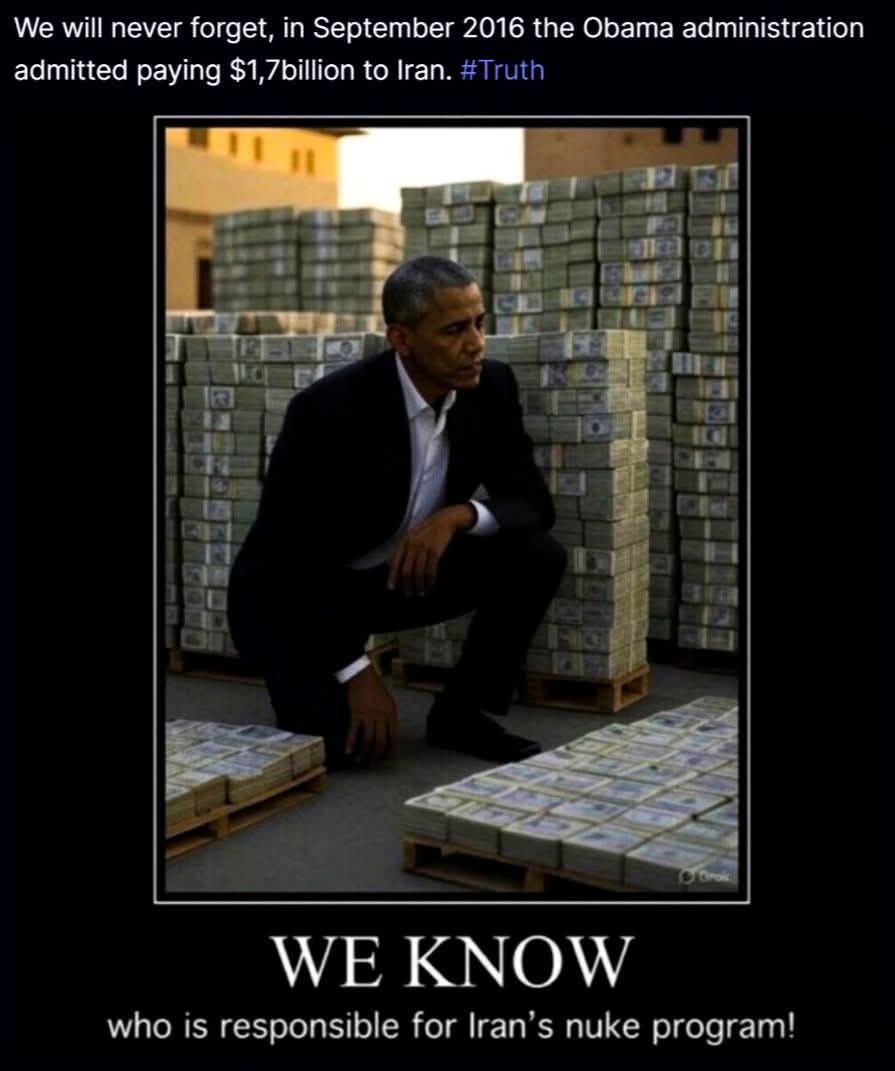 We will never forget, in September 2016 the Obama administration admitted paying $1,7billion to Iran. #Truth

Grok

WE KNOW
who is responsible for Iran's nuke program!